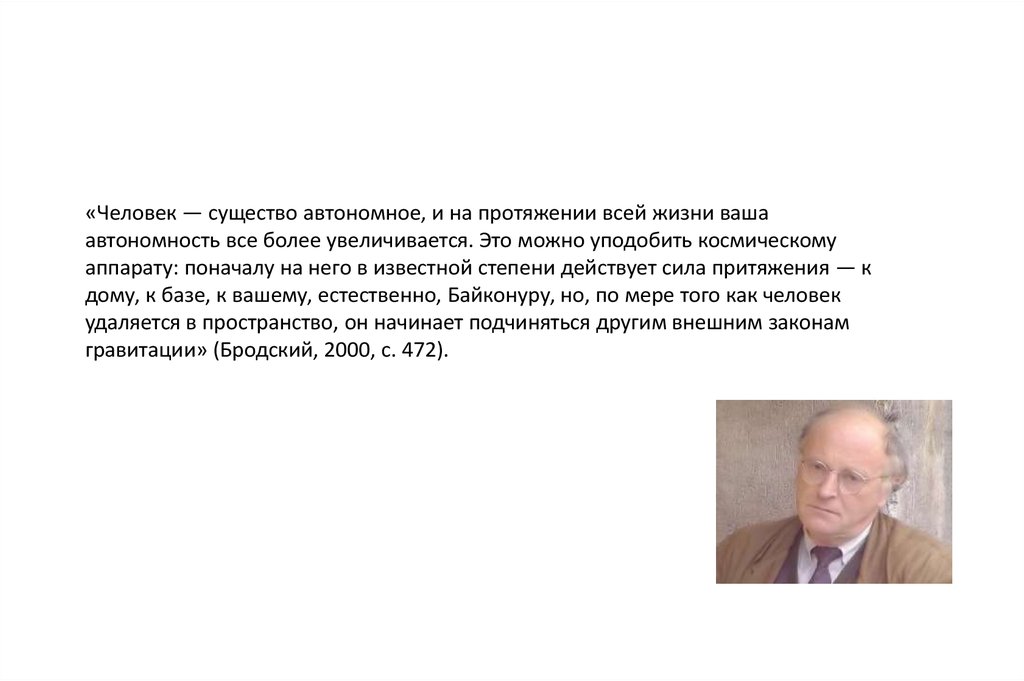 «Человек — существо автономное, и на протяжении всей жизни ваша автономность все более увеличивается. Это можно уподобить космическому аппарату: поначалу на него в известной степени действует сила притяжения — к дому, к базе, к вашему, естественно, Байконуру, но, по мере того как человек удаляется в пространство, он начинает подчиняться другим внешним законам гравитации» (Бродский, 2000, с. 472).